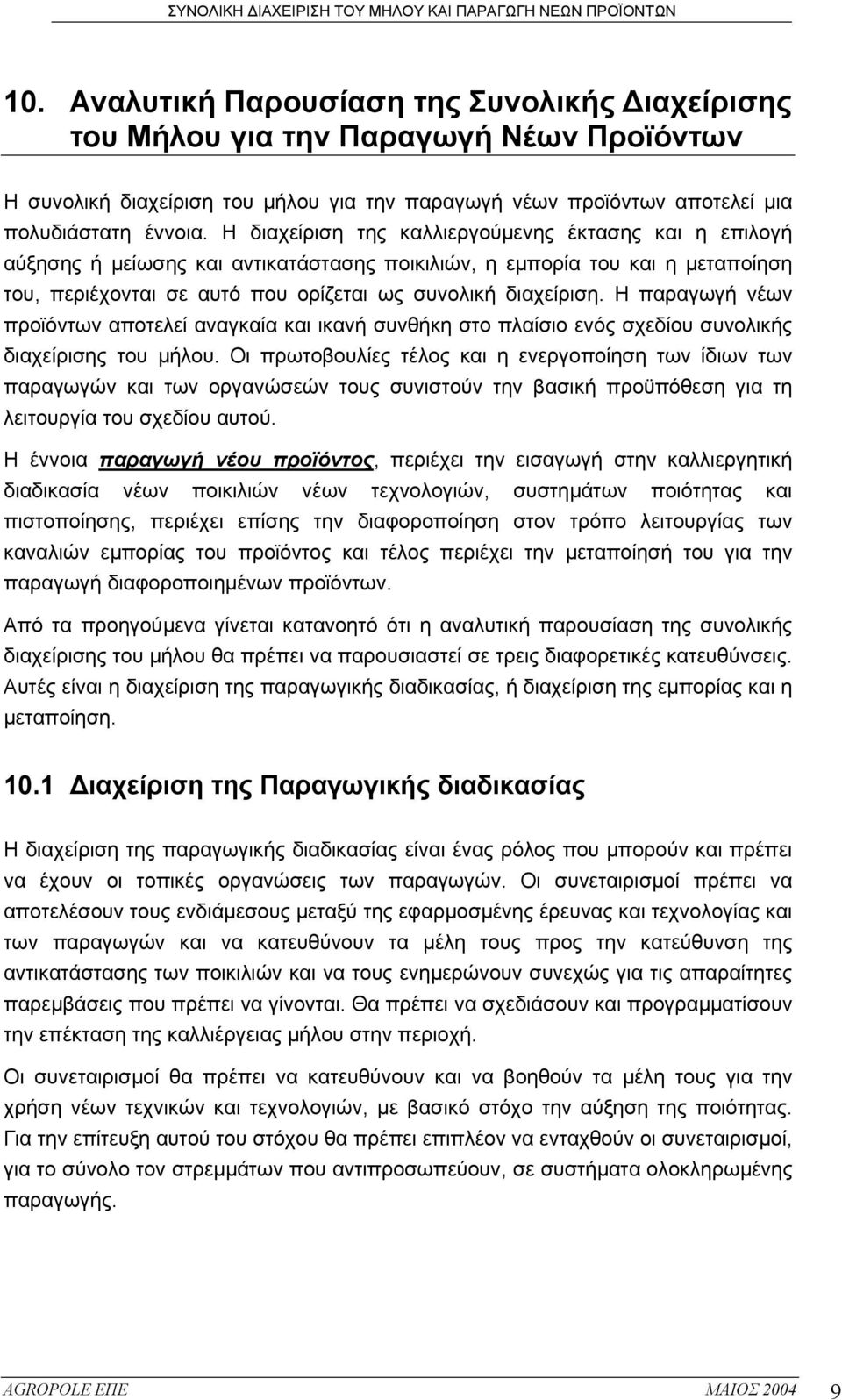 ΣΥΝΟΛΙΚΗ ΔΙΑΧΕΙΡΙΣΗ ΤΟΥ ΜΗΛΟΥ ΚΑΙ ΠΑΡΑΓΩΓΗ ΝΕΩΝ ΠΡΟΪΟΝΤΩΝ

10. Αναλυτική Παρουσίαση της Συνολικής Διαχείρισης του Μήλου για την Παραγωγή Νέων Προϊόντων

Η συνολική διαχείριση του μήλου για την παραγωγή νέων προϊόντων αποτελεί μια πολυδιάστατη έννοια. Η διαχείριση της καλλιεργούμενης έκτασης και η επιλογή αύξησης ή μείωσης και αντικατάστασης ποικιλιών, η εμπορία του και η μεταποίηση του, περιέχονται σε αυτό που ορίζεται ως συνολική διαχείριση. Η παραγωγή νέων προϊόντων αποτελεί αναγκαία και ικανή συνθήκη στο πλαίσιο ενός σχεδίου συνολικής διαχείρισης του μήλου. Οι πρωτοβουλίες τέλος και η ενεργοποίηση των ίδιων των παραγωγών και των οργανώσεών τους συνιστούν την βασική προϋπόθεση για τη λειτουργία του σχεδίου αυτού.

Η έννοια παραγωγή νέου προϊόντος, περιέχει την εισαγωγή στην καλλιεργητική διαδικασία νέων ποικιλιών νέων τεχνολογιών, συστημάτων ποιότητας και πιστοποίησης, περιέχει επίσης την διαφοροποίηση στον τρόπο λειτουργίας των καναλιών εμπορίας του προϊόντος και τέλος περιέχει την μεταποίησή του για την παραγωγή διαφοροποιημένων προϊόντων.

Από τα προηγούμενα γίνεται κατανοητό ότι η αναλυτική παρουσίαση της συνολικής διαχείρισης του μήλου θα πρέπει να παρουσιαστεί σε τρεις διαφορετικές κατευθύνσεις. Αυτές είναι η διαχείριση της παραγωγικής διαδικασίας, ή διαχείριση της εμπορίας και η μεταποίηση.

10.1 Διαχείριση της Παραγωγικής διαδικασίας

Η διαχείριση της παραγωγικής διαδικασίας είναι ένας ρόλος που μπορούν και πρέπει να έχουν οι τοπικές οργανώσεις των παραγωγών. Οι συνεταιρισμοί πρέπει να αποτελέσουν τους ενδιάμεσους μεταξύ της εφαρμοσμένης έρευνας και τεχνολογίας και των παραγωγών και να κατευθύνουν τα μέλη τους προς την κατεύθυνση της αντικατάστασης των ποικιλιών και να τους ενημερώνουν συνεχώς για τις απαραίτητες παρεμβάσεις που πρέπει να γίνονται. Θα πρέπει να σχεδιάσουν και προγραμματίσουν την επέκταση της καλλιέργειας μήλου στην περιοχή.

Οι συνεταιρισμοί θα πρέπει να κατευθύνουν και να βοηθούν τα μέλη τους για την χρήση νέων τεχνικών και τεχνολογιών, με βασικό στόχο την αύξηση της ποιότητας. Για την επίτευξη αυτού του στόχου θα πρέπει επιπλέον να ενταχθούν οι συνεταιρισμοί, για το σύνολο τον στρεμμάτων που αντιπροσωπεύουν, σε συστήματα ολοκληρωμένης παραγωγής.

AGROPOLE ΕΠΕ ΜΑΙΟΣ 2004 9